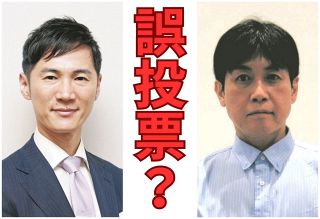 誤投票？